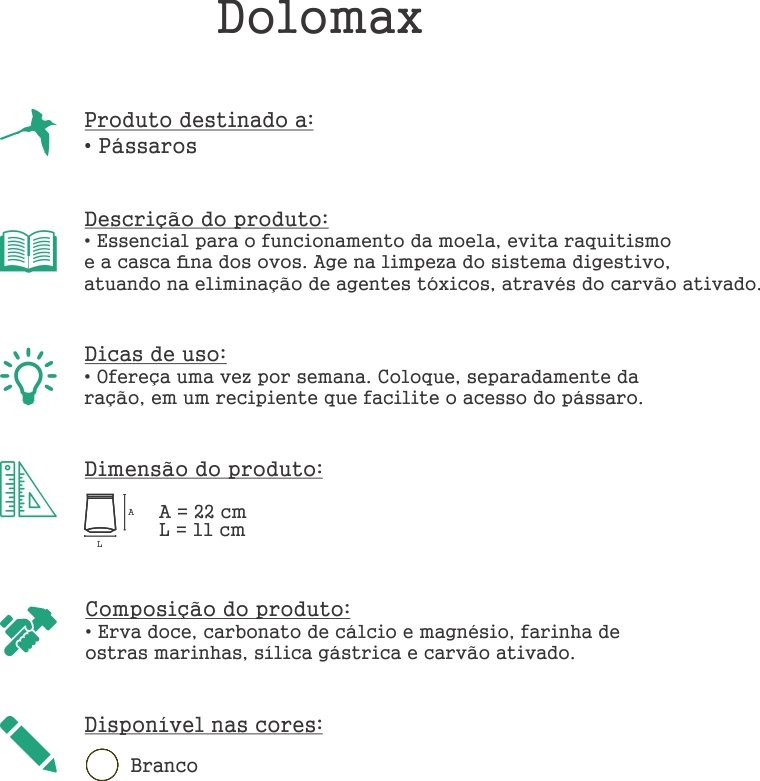 Dolomax

Produto destinado a:
• Pássaros

Descrição do produto:
• Essencial para o funcionamento da moela, evita raquitismo e a casca fina dos ovos. Age na limpeza do sistema digestivo, atuando na eliminação de agentes tóxicos, através do carvão ativado.

Dicas de uso:
• Ofereça uma vez por semana. Coloque, separadamente da ração, em um recipiente que facilite o acesso do pássaro.

Dimensão do produto:
A
L
A = 22 cm
L = 11 cm

Composição do produto:
• Erva doce, carbonato de cálcio e magnésio, farinha de ostras marinhas, sílica gástrica e carvão ativado.

Disponível nas cores:
Branco